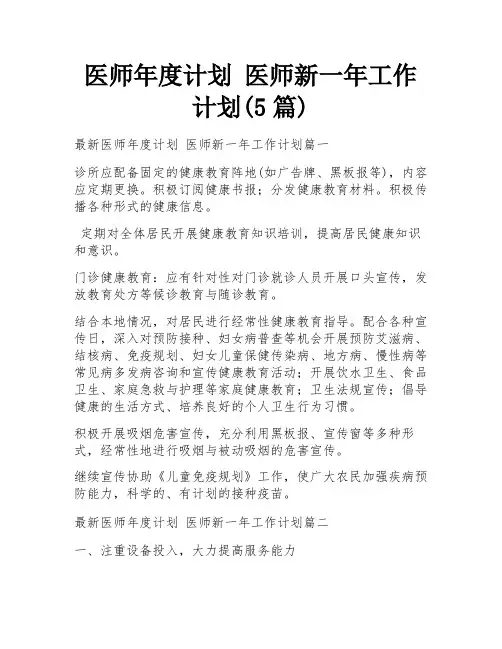 医师年度计划 医师新一年工作计划(5 篇)

最新医师年度计划 医师新一年工作计划篇一

诊所应配备固定的健康教育阵地(如广告牌、黑板报等)，内容应定期更换。积极订阅健康书报；分发健康教育材料。积极传播各种形式的健康信息。

定期对全体居民开展健康教育知识培训，提高居民健康知识和意识。

门诊健康教育：应有针对性对门诊就诊人员开展口头宣传，发放教育处方等候诊教育与随诊教育。

结合本地情况，对居民进行经常性健康教育指导。配合各种宣传日，深入对预防接种、妇女病普查等机会开展预防艾滋病、结核病、免疫规划、妇女儿童保健传染病、地方病、慢性病等常见病多发病咨询和宣传健康教育活动；开展饮水卫生、食品卫生、家庭急救与护理等家庭健康教育；卫生法规宣传；倡导健康的生活方式、培养良好的个人卫生行为习惯。

积极开展吸烟危害宣传，充分利用黑板报、宣传窗等多种形式，经常性地进行吸烟与被动吸烟的危害宣传。

继续宣传协助《儿童免疫规划》工作，使广大农民加强疾病预防能力，科学的、有计划的接种疫苗。

最新医师年度计划 医师新一年工作计划篇二

一、注重设备投入，大力提高服务能力